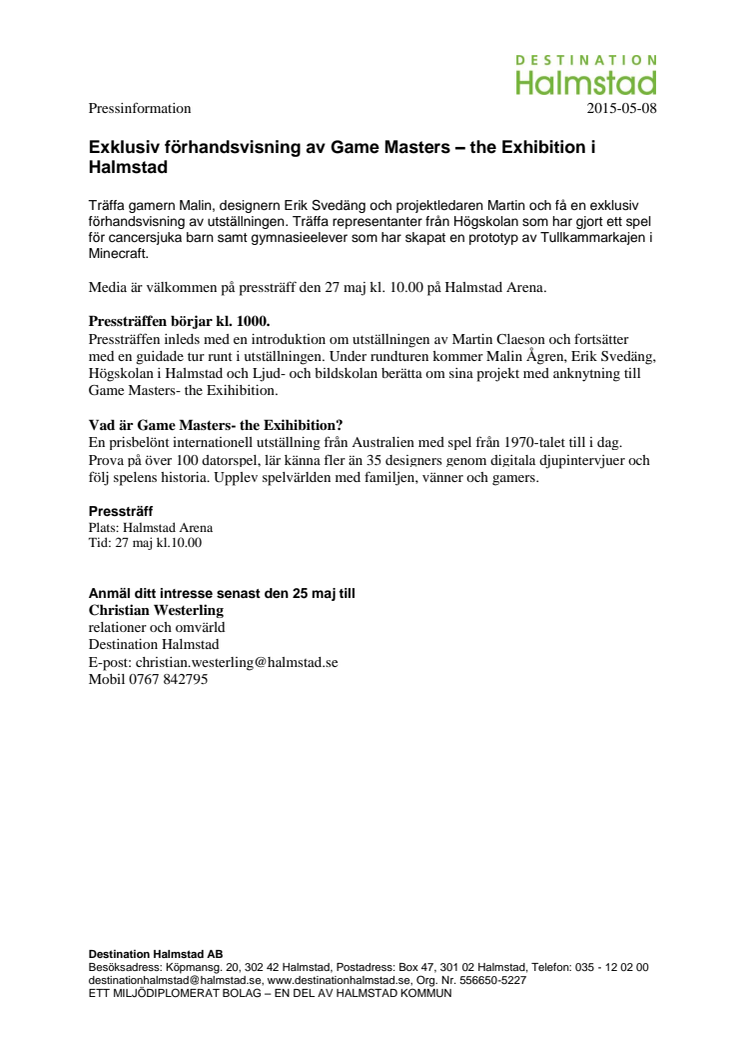 DESTINATION
Halmstad

Pressinformation 2015-05-08

Exklusiv förhandsvisning av Game Masters – the Exhibition i Halmstad

Träffa gamern Malin, designern Erik Svedäng och projektledaren Martin och få en exklusiv förhandsvisning av utställningen. Träffa representanter från Högskolan som har gjort ett spel för cancersjuka barn samt gymnasieelever som har skapat en prototyp av Tullkammarkajen i Minecraft.

Media är välkommen på pressträff den 27 maj kl. 10.00 på Halmstad Arena.

Pressträffen börjar kl. 1000.
Pressträffen inleds med en introduktion om utställningen av Martin Claeson och fortsätter med en guidade tur runt i utställningen. Under rundturen kommer Malin Ågren, Erik Svedäng, Högskolan i Halmstad och Ljud- och bildskolan berätta om sina projekt med anknytning till Game Masters- the Exihibition.

Vad är Game Masters- the Exihibition?
En prisbelönt internationell utställning från Australien med spel från 1970-talet till i dag. Prova på över 100 datorspel, lär känna fler än 35 designers genom digitala djupintervjuer och följ spelens historia. Upplev spelvärlden med familjen, vänner och gamers.

Pressträff
Plats: Halmstad Arena
Tid: 27 maj kl.10.00

Anmäl ditt intresse senast den 25 maj till
Christian Westerling
relationer och omvärld
Destination Halmstad
E-post: christian.westerling@halmstad.se
Mobil 0767 842795

Destination Halmstad AB
Besöksadress: Köpmansg. 20, 302 42 Halmstad, Postadress: Box 47, 301 02 Halmstad, Telefon: 035 - 12 02 00
destinationhalmstad@halmstad.se, www.destinationhalmstad.se, Org. Nr. 556650-5227
ETT MILJÖDIPLOMERAT BOLAG – EN DEL AV HALMSTAD KOMMUN